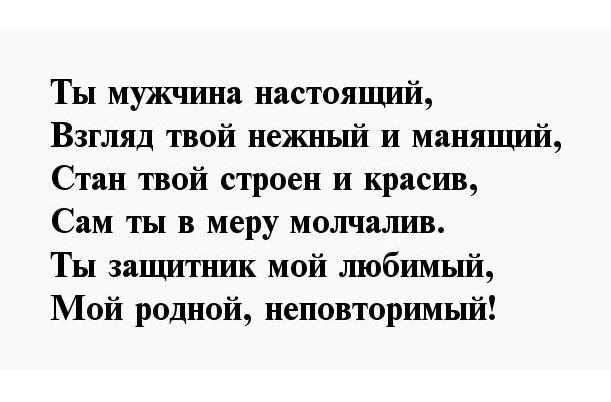 Ты мужчина настоящий,
Взгляд твой нежный и манящий,
Стан твой строен и красив,
Сам ты в меру молчалив.
Ты защитник мой любимый,
Мой родной, неповторимый!